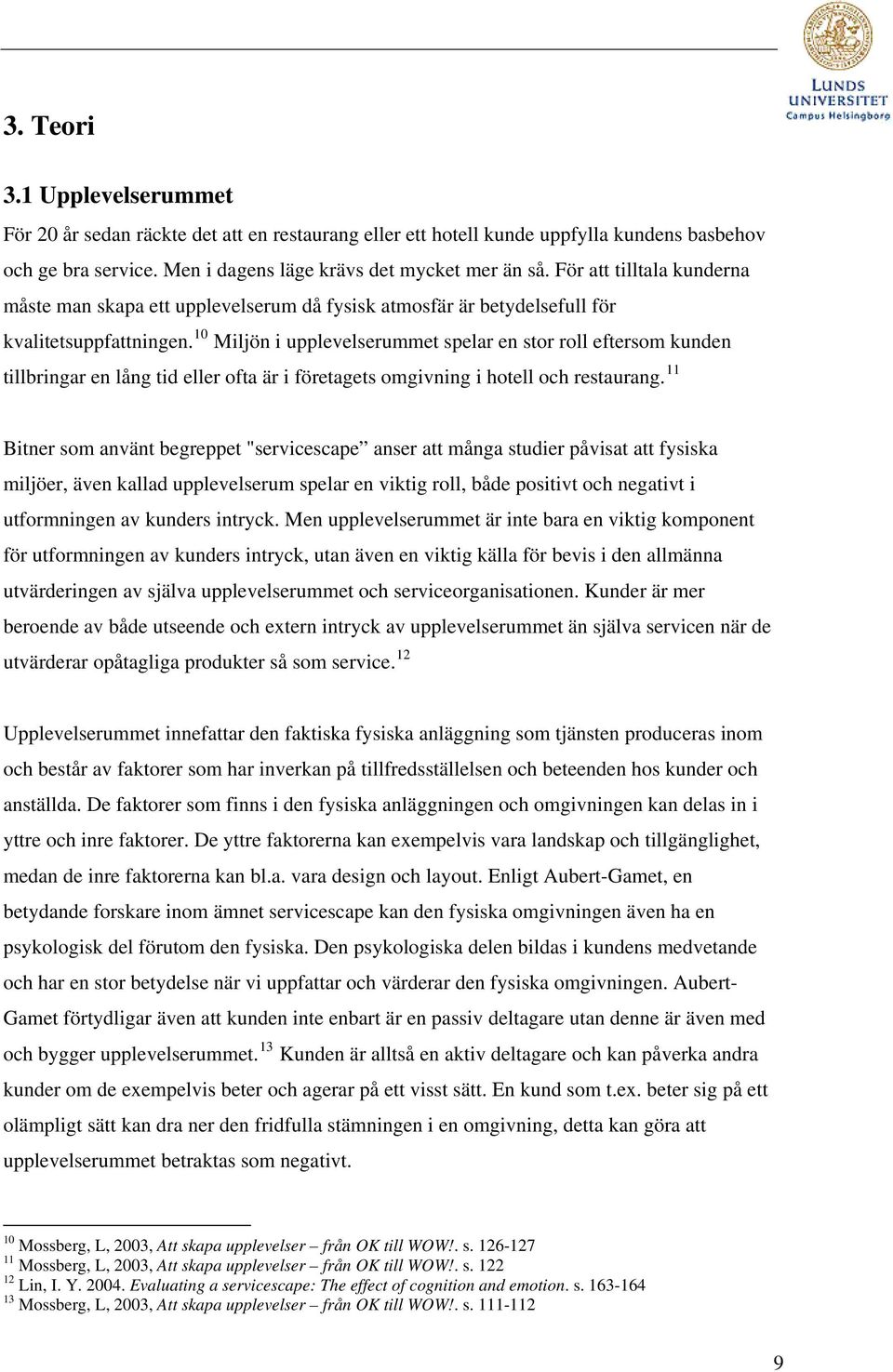 LUNDS UNIVERSITET
Campus Helsingborg

3. Teori

3.1 Upplevelserummet

För 20 år sedan räckte det att en restaurang eller ett hotell kunde uppfylla kundens basbehov och ge bra service. Men i dagens läge krävs det mycket mer än så. För att tilltala kunderna måste man skapa ett upplevelserum då fysisk atmosfär är betydelsefull för kvalitetsuppfattningen.$^{10}$ Miljön i upplevelserummet spelar en stor roll eftersom kunden tillbringar en lång tid eller ofta är i företagets omgivning i hotell och restaurang.$^{11}$

Bitner som använt begreppet "servicescape” anser att många studier påvisat att fysiska miljöer, även kallad upplevelserum spelar en viktig roll, både positivt och negativt i utformningen av kunders intryck. Men upplevelserummet är inte bara en viktig komponent för utformningen av kunders intryck, utan även en viktig källa för bevis i den allmänna utvärderingen av själva upplevelserummet och serviceorganisationen. Kunder är mer beroende av både utseende och extern intryck av upplevelserummet än själva servicen när de utvärderar opåtagliga produkter så som service.$^{12}$

Upplevelserummet innefattar den faktiska fysiska anläggning som tjänsten produceras inom och består av faktorer som har inverkan på tillfredsställelsen och beteenden hos kunder och anställda. De faktorer som finns i den fysiska anläggningen och omgivningen kan delas in i yttre och inre faktorer. De yttre faktorerna kan exempelvis vara landskap och tillgänglighet, medan de inre faktorerna kan bl.a. vara design och layout. Enligt Aubert-Gamet, en betydande forskare inom ämnet servicescape kan den fysiska omgivningen även ha en psykologisk del förutom den fysiska. Den psykologiska delen bildas i kundens medvetande och har en stor betydelse när vi uppfattar och värderar den fysiska omgivningen. Aubert-Gamet förtydligar även att kunden inte enbart är en passiv deltagare utan denne är även med och bygger upplevelserummet.$^{13}$ Kunden är alltså en aktiv deltagare och kan påverka andra kunder om de exempelvis beter och agerar på ett visst sätt. En kund som t.ex. beter sig på ett olämpligt sätt kan dra ner den fridfulla stämningen i en omgivning, detta kan göra att upplevelserummet betraktas som negativt.

$^{10}$ Mossberg, L, 2003, Att skapa upplevelser – från OK till WOW!. s. 126-127
$^{11}$ Mossberg, L, 2003, Att skapa upplevelser – från OK till WOW!. s. 122
$^{12}$ Lin, I. Y. 2004. Evaluating a servicescape: The effect of cognition and emotion. s. 163-164
$^{13}$ Mossberg, L, 2003, Att skapa upplevelser – från OK till WOW!. s. 111-112

9